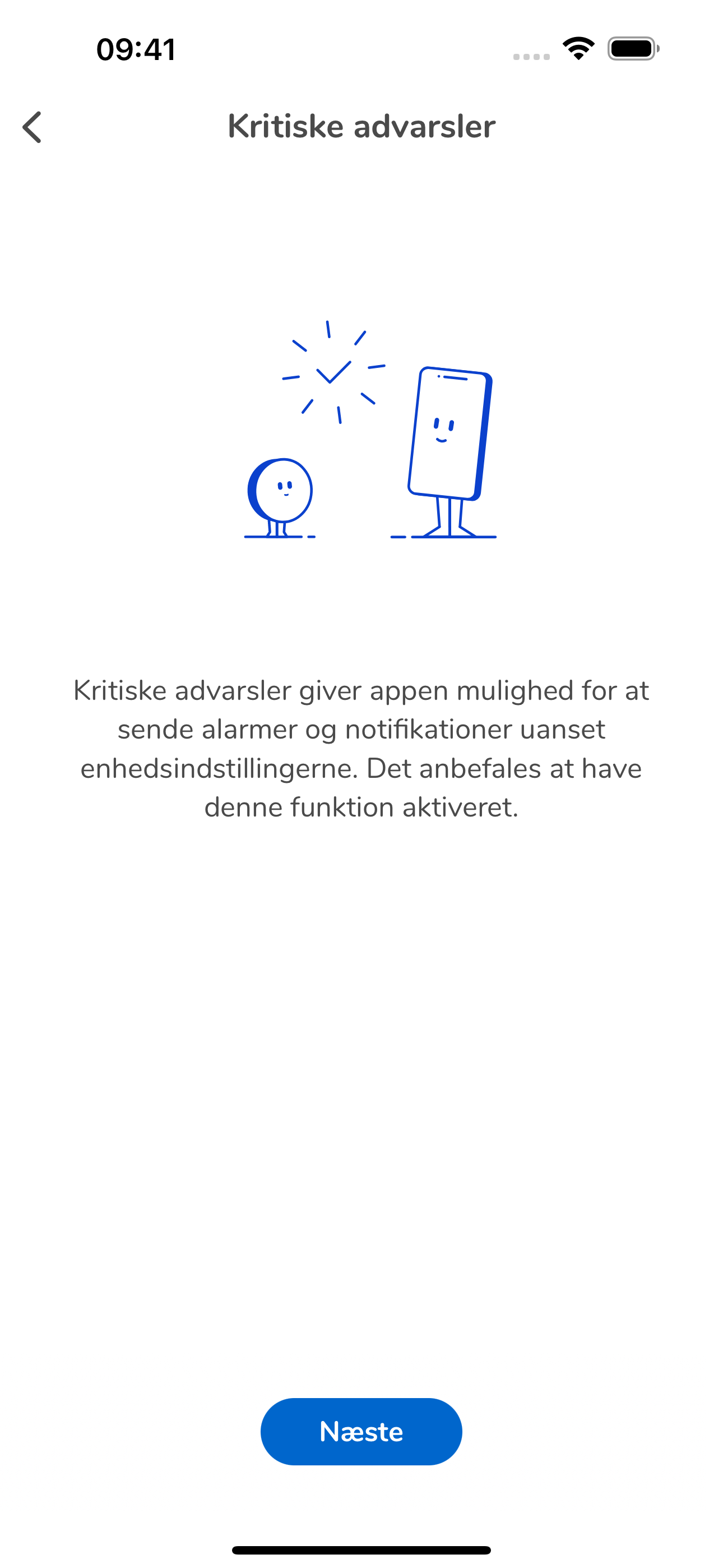 09:41

Kritiske advarsler

Kritiske advarsler giver appen mulighed for at sende alarmer og notifikationer uanset enhedsindstillingerne. Det anbefales at have denne funktion aktiveret.

Næste